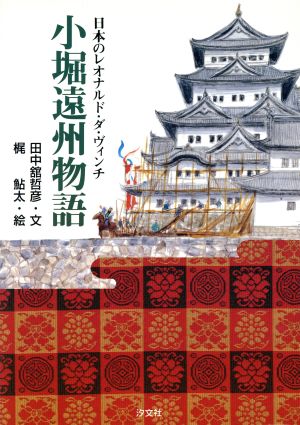 日本のレオナルド・ダ・ヴィンチ

小堀遠州物語

田中舘哲彦・文
梶　鮎太・絵

汐文社